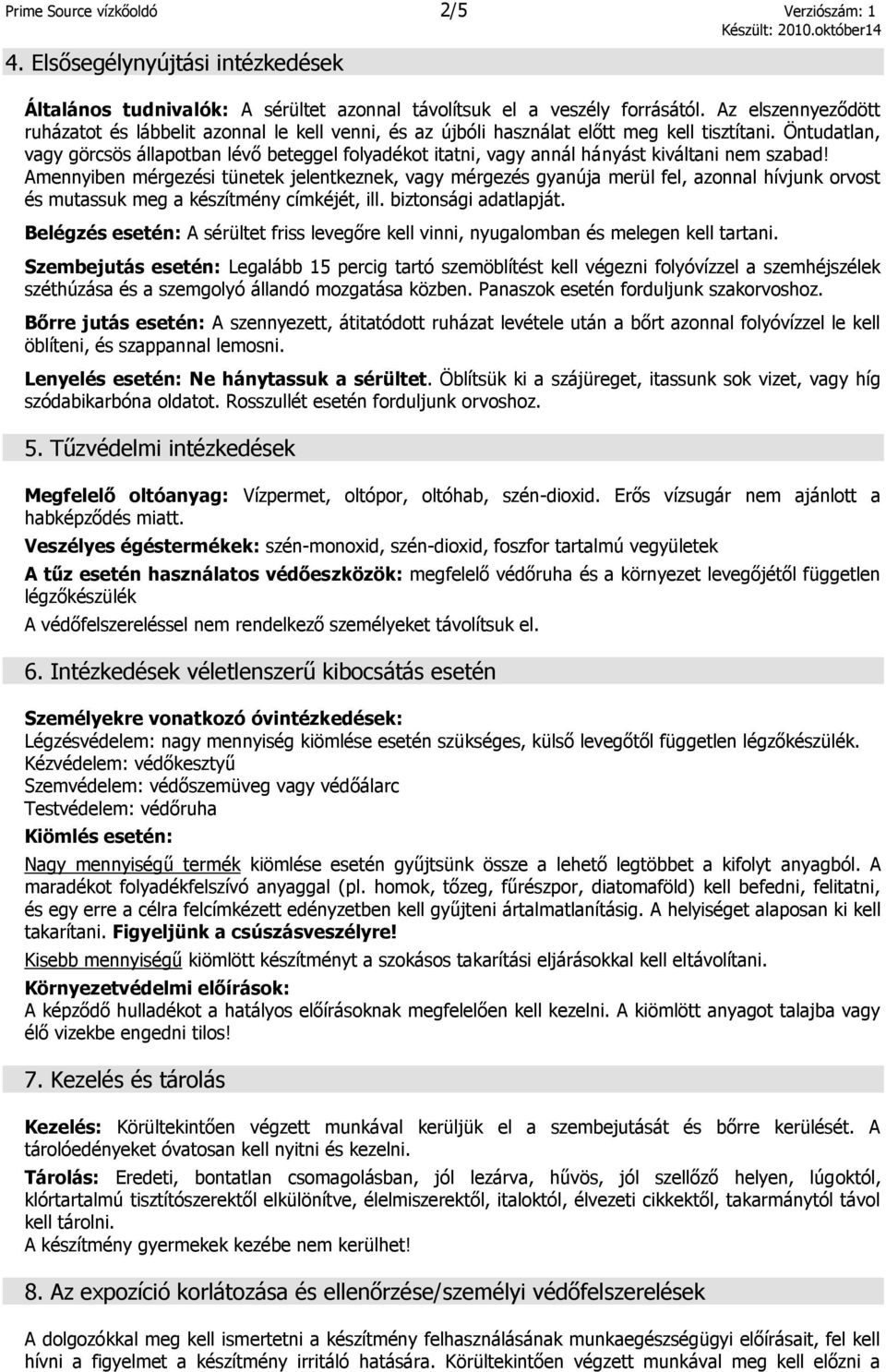 Prime Source vízkőoldó 2/5 Verziószám: 1
Készült: 2010.október14

4. Elsősegélynyújtási intézkedések

Általános tudnivalók: A sérültet azonnal távolítsuk el a veszély forrásától. Az elszennyeződött ruházatot és lábbelit azonnal le kell venni, és az újbóli használat előtt meg kell tisztítani. Öntudatlan, vagy görcsös állapotban lévő beteggel folyadékot itatni, vagy annál hányást kiváltani nem szabad! Amennyiben mérgezési tünetek jelentkeznek, vagy mérgezés gyanúja merül fel, azonnal hívjunk orvost és mutassuk meg a készítmény címkéjét, ill. biztonsági adatlapját.

Belégzés esetén: A sérültet friss levegőre kell vinni, nyugalomban és melegen kell tartani.

Szembejutás esetén: Legalább 15 percig tartó szemöblítést kell végezni folyóvízzel a szemhéjszélek széthúzása és a szemgolyó állandó mozgatása közben. Panaszok esetén forduljunk szakorvoshoz.

Bőrre jutás esetén: A szennyezett, átitatódott ruházat levétele után a bőrt azonnal folyóvízzel le kell öblíteni, és szappannal lemosni.

Lenyelés esetén: Ne hánytassuk a sérültet. Öblítsük ki a szájüreget, itassunk sok vizet, vagy híg szódabikarbóna oldatot. Rosszullét esetén forduljunk orvoshoz.

5. Tűzvédelmi intézkedések

Megfelelő oltóanyag: Vízpermet, oltópor, oltóhab, szén-dioxid. Erős vízsugár nem ajánlott a habképződés miatt.

Veszélyes égéstermékek: szén-monoxid, szén-dioxid, foszfor tartalmú vegyületek

A tűz esetén használatos védőeszközök: megfelelő védőruha és a környezet levegőjétől független légzőkészülék

A védőfelszereléssel nem rendelkező személyeket távolítsuk el.

6. Intézkedések véletlenszerű kibocsátás esetén

Személyekre vonatkozó óvintézkedések:
Légzésvédelem: nagy mennyiség kiömlése esetén szükséges, külső levegőtől független légzőkészülék.
Kézvédelem: védőkesztyű
Szemvédelem: védőszemüveg vagy védőálarc
Testvédelem: védőruha

Kiömlés esetén:

Nagy mennyiségű termék kiömlése esetén gyűjtsünk össze a lehető legtöbbet a kifolyt anyagból. A maradékot folyadékfelszívó anyaggal (pl. homok, tőzeg, fűrészpor, diatomaföld) kell befedni, felitatni, és egy erre a célra felcímkézett edényzetben kell gyűjteni ártalmatlanításig. A helyiséget alaposan ki kell takarítani. Figyeljünk a csúszásveszélyre!

Kisebb mennyiségű kiömlött készítményt a szokásos takarítási eljárásokkal kell eltávolítani.

Környezetvédelmi előírások:
A képződő hulladékot a hatályos előírásoknak megfelelően kell kezelni. A kiömlött anyagot talajba vagy élő vizekbe engedni tilos!

7. Kezelés és tárolás

Kezelés: Körültekintően végzett munkával kerüljük el a szembejutását és bőrre kerülését. A tárolóedényeket óvatosan kell nyitni és kezelni.

Tárolás: Eredeti, bontatlan csomagolásban, jól lezárva, hűvös, jól szellőző helyen, lúgoktól, klórtartalmú tisztítószerektől elkülönítve, élelmiszerektől, italoktól, élvezeti cikkektől, takarmánytól távol kell tárolni.
A készítmény gyermekek kezébe nem kerülhet!

8. Az expozíció korlátozása és ellenőrzése/személyi védőfelszerelések

A dolgozókkal meg kell ismertetni a készítmény felhasználásának munkaegészségügyi előírásait, fel kell hívni a figyelmet a készítmény irritáló hatására. Körültekintően végzett munkával meg kell előzni a